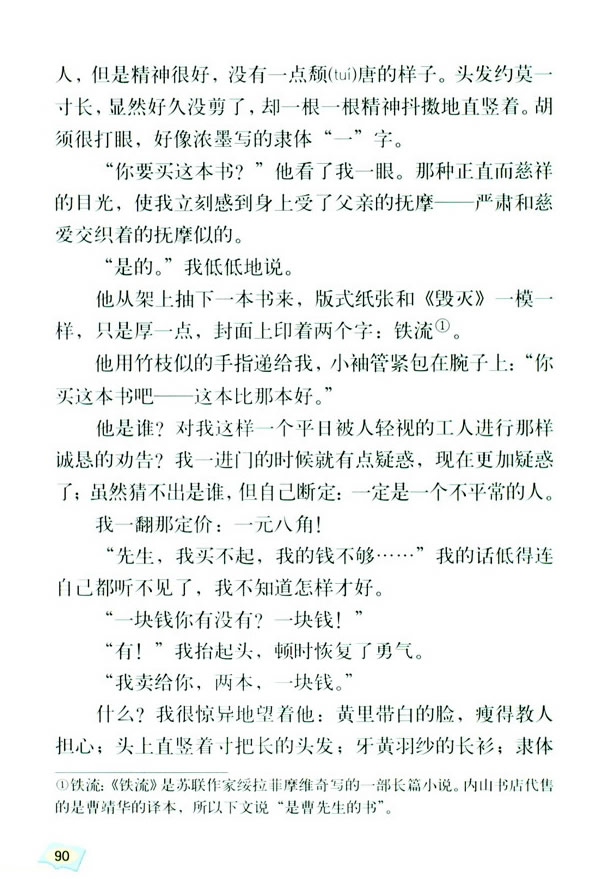 人，但是精神很好，没有一点颓(tuí)唐的样子。头发约莫一寸长，显然好久没剪了，却一根一根精神抖擞地直竖着。胡须很打眼，好像浓墨写的隶体“一”字。

“你要买这本书？”他看了我一眼。那种正直而慈祥的目光，使我立刻感到身上受了父亲的抚摩——严肃和慈爱交织着的抚摩似的。

“是的。”我低低地说。

他从架上抽下一本书来，版式纸张和《毁灭》一模一样，只是厚一点，封面上印着两个字：铁流①。

他用竹枝似的手指递给我，小袖管紧包在腕子上：“你买这本书吧——这本比那本好。”

他是谁？对我这样一个平日被人轻视的工人进行那样诚恳的劝告？我一进门的时候就有点疑惑，现在更加疑惑了；虽然猜不出是谁，但自己断定：一定是一个不平常的人。

我一翻那定价：一元八角！

“先生，我买不起，我的钱不够……”我的话低得连自己都听不见了，我不知道怎样才好。

“一块钱你有没有？一块钱！”

“有！”我抬起头，顿时恢复了勇气。

“我卖给你，两本，一块钱。”

什么？我很惊异地望着他：黄里带白的脸，瘦得教人担心；头上直竖着寸把长的头发；牙黄羽纱的长衫；隶体

①铁流：《铁流》是苏联作家绥拉菲摩维奇写的一部长篇小说。内山书店代售的是曹靖华的译本，所以下文说“是曹先生的书”。

90